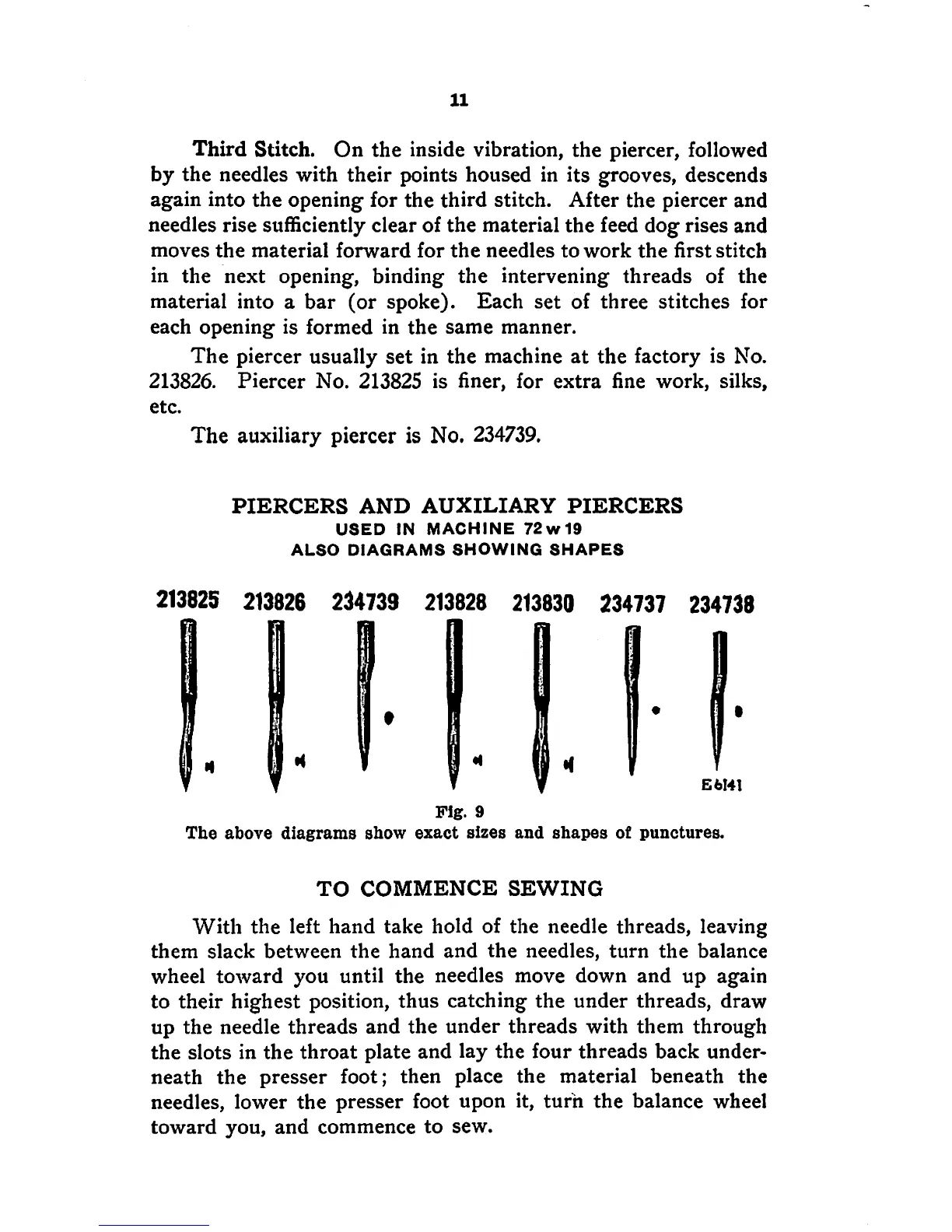 11

Third Stitch. On the inside vibration, the piercer, followed by the needles with their points housed in its grooves, descends again into the opening for the third stitch. After the piercer and needles rise sufficiently clear of the material the feed dog rises and moves the material forward for the needles to work the first stitch in the next opening, binding the intervening threads of the material into a bar (or spoke). Each set of three stitches for each opening is formed in the same manner.

The piercer usually set in the machine at the factory is No. 213826. Piercer No. 213825 is finer, for extra fine work, silks, etc.

The auxiliary piercer is No. 234739.

PIERCERS AND AUXILIARY PIERCERS
USED IN MACHINE 72w19
ALSO DIAGRAMS SHOWING SHAPES

213825 213826 234739 213828 213830 234737 234738

E6141

Fig. 9
The above diagrams show exact sizes and shapes of punctures.

TO COMMENCE SEWING

With the left hand take hold of the needle threads, leaving them slack between the hand and the needles, turn the balance wheel toward you until the needles move down and up again to their highest position, thus catching the under threads, draw up the needle threads and the under threads with them through the slots in the throat plate and lay the four threads back underneath the presser foot; then place the material beneath the needles, lower the presser foot upon it, turn the balance wheel toward you, and commence to sew.